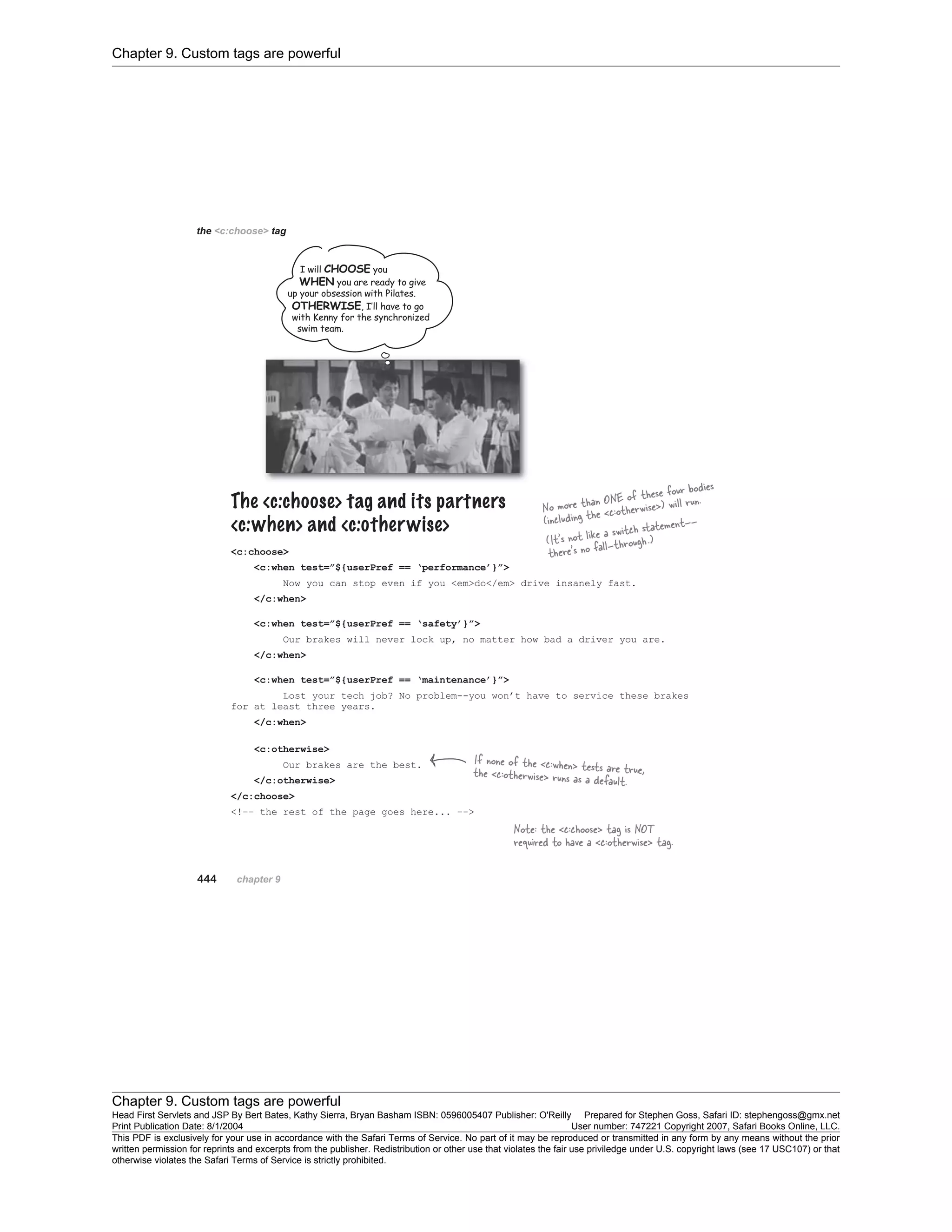 Chapter 9. Custom tags are powerful

the <c:choose> tag

I will CHOOSE you WHEN you are ready to give up your obsession with Pilates. OTHERWISE, I'll have to go with Kenny for the synchronized swim team.

The <c:choose> tag and its partners <c:when> and <c:otherwise>

No more than ONE of these four bodies (including the <c:otherwise>) will run.

(It's not like a switch statement-- there's no fall-through.)

<c:choose>
<c:when test="${userPref == 'performance'}">
Now you can stop even if you <em>do</em> drive insanely fast.
</c:when>

<c:when test="${userPref == 'safety'}">
Our brakes will never lock up, no matter how bad a driver you are.
</c:when>

<c:when test="${userPref == 'maintenance'}">
Lost your tech job? No problem--you won't have to service these brakes for at least three years.
</c:when>

<c:otherwise>
Our brakes are the best.
</c:otherwise>
</c:choose>
<!-- the rest of the page goes here... -->

If none of the <c:when> tests are true, the <c:otherwise> runs as a default.

Note: the <c:choose> tag is NOT required to have a <c:otherwise> tag.

444 chapter 9

Chapter 9. Custom tags are powerful
Head First Servlets and JSP By Bert Bates, Kathy Sierra, Bryan Basham ISBN: 0596005407 Publisher: O'Reilly Prepared for Stephen Goss, Safari ID: stephengoss@gmx.net
Print Publication Date: 8/1/2004 User number: 747221 Copyright 2007, Safari Books Online, LLC.
This PDF is exclusively for your use in accordance with the Safari Terms of Service. No part of it may be reproduced or transmitted in any form by any means without the prior written permission for reprints and excerpts from the publisher. Redistribution or other use that violates the fair use priviledge under U.S. copyright laws (see 17 USC107) or that otherwise violates the Safari Terms of Service is strictly prohibited.